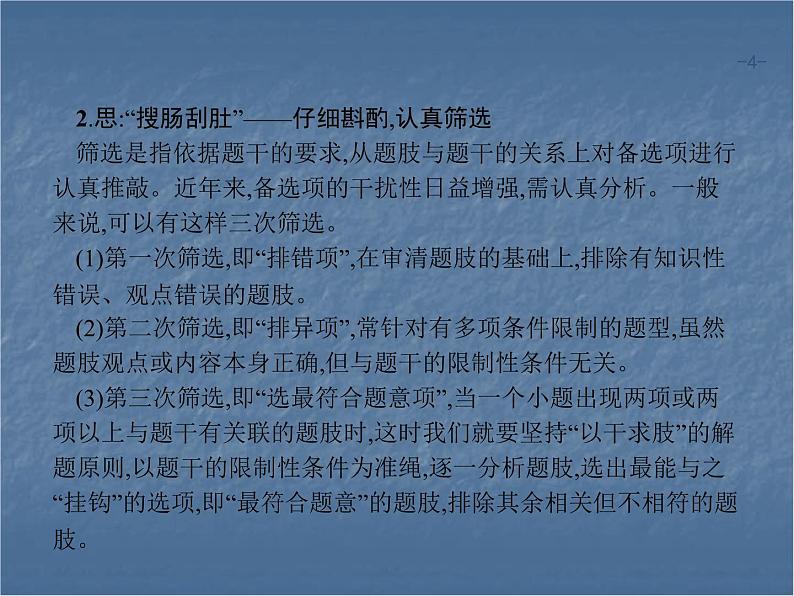 -4-

2.思:“搜肠刮肚”——仔细斟酌,认真筛选

筛选是指依据题干的要求,从题肢与题干的关系上对备选项进行认真推敲。近年来,备选项的干扰性日益增强,需认真分析。一般来说,可以有这样三次筛选。

(1)第一次筛选,即“排错项”,在审清题肢的基础上,排除有知识性错误、观点错误的题肢。

(2)第二次筛选,即“排异项”,常针对有多项条件限制的题型,虽然题肢观点或内容本身正确,但与题干的限制性条件无关。

(3)第三次筛选,即“选最符合题意项”,当一个小题出现两项或两项以上与题干有关联的题肢时,这时我们就要坚持“以干求肢”的解题原则,以题干的限制性条件为准绳,逐一分析题肢,选出最能与之“挂钩”的选项,即“最符合题意”的题肢,排除其余相关但不相符的题肢。